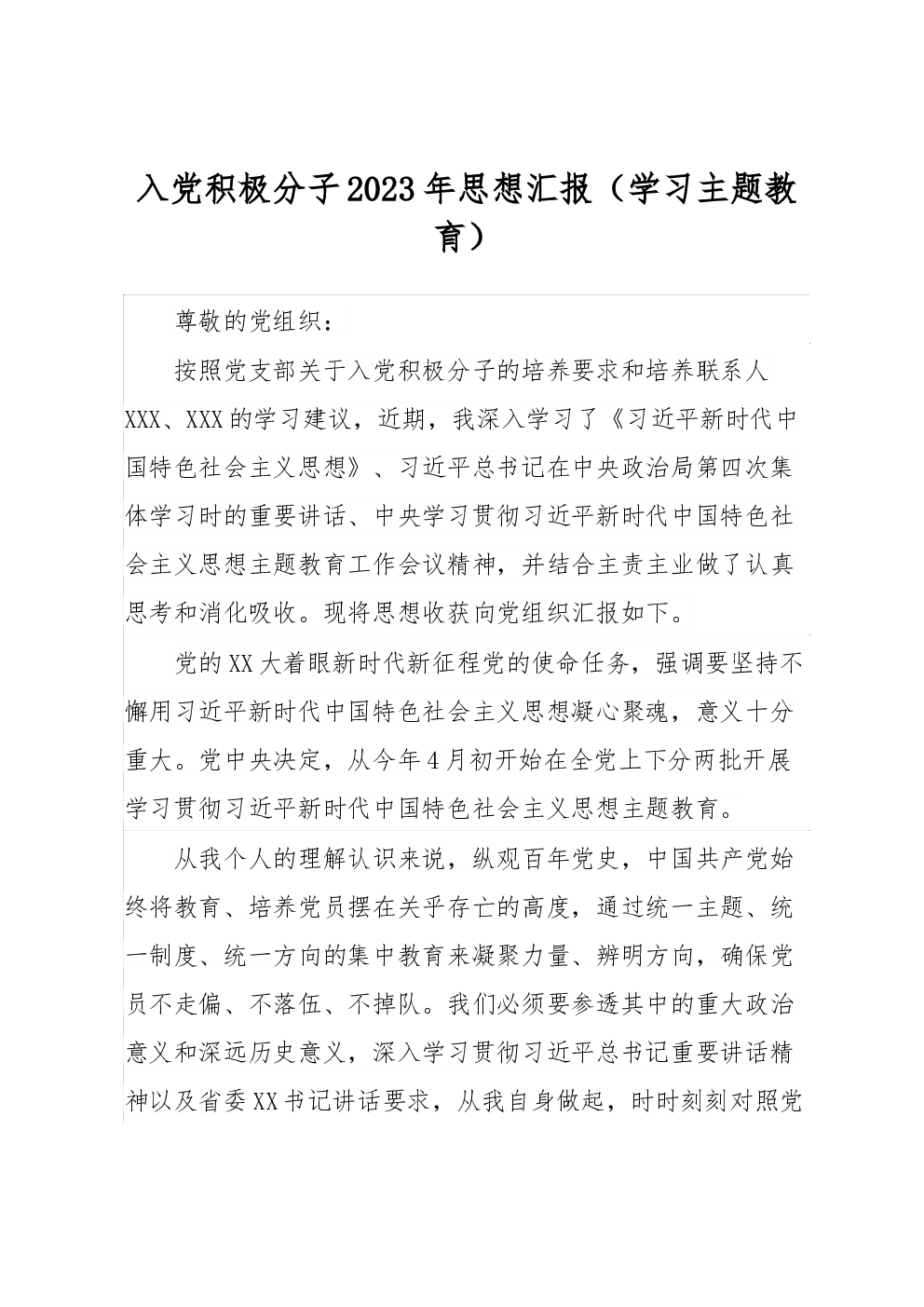 入党积极分子2023年思想汇报（学习主题教育）

尊敬的党组织：

按照党支部关于入党积极分子的培养要求和培养联系人XXX、XXX的学习建议，近期，我深入学习了《习近平新时代中国特色社会主义思想》、习近平总书记在中央政治局第四次集体学习时的重要讲话、中央学习贯彻习近平新时代中国特色社会主义思想主题教育工作会议精神，并结合主责主业做了认真思考和消化吸收。现将思想收获向党组织汇报如下。

党的XX大着眼新时代新征程党的使命任务，强调要坚持不懈用习近平新时代中国特色社会主义思想凝心聚魂，意义十分重大。党中央决定，从今年4月初开始在全党上下分两批开展学习贯彻习近平新时代中国特色社会主义思想主题教育。

从我个人的理解认识来说，纵观百年党史，中国共产党始终将教育、培养党员摆在关乎存亡的高度，通过统一主题、统一制度、统一方向的集中教育来凝聚力量、辨明方向，确保党员不走偏、不落伍、不掉队。我们必须要参透其中的重大政治意义和深远历史意义，深入学习贯彻习近平总书记重要讲话精神以及省委XX书记讲话要求，从我自身做起，时时刻刻对照党